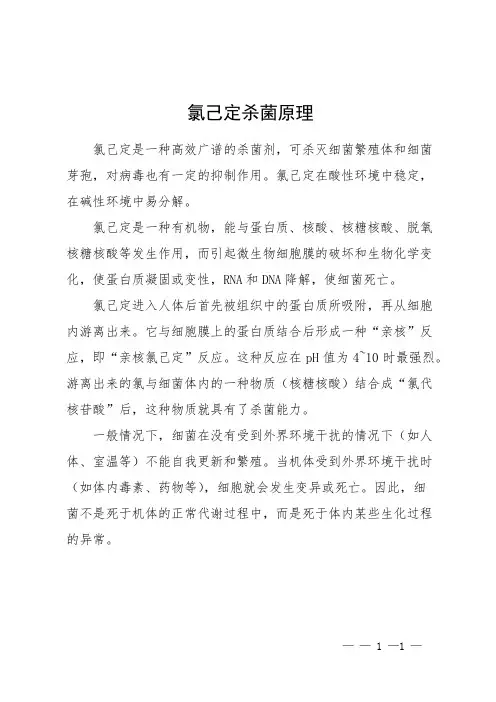 氯己定杀菌原理

氯己定是一种高效广谱的杀菌剂，可杀灭细菌繁殖体和细菌芽孢，对病毒也有一定的抑制作用。氯己定在酸性环境中稳定，在碱性环境中易分解。

氯己定是一种有机物，能与蛋白质、核酸、核糖核酸、脱氧核糖核酸等发生作用，而引起微生物细胞膜的破坏和生物化学变化，使蛋白质凝固或变性，RNA和DNA降解，使细菌死亡。

氯己定进入人体后首先被组织中的蛋白质所吸附，再从细胞内游离出来。它与细胞膜上的蛋白质结合后形成一种“亲核”反应，即“亲核氯己定”反应。这种反应在pH值为4~10时最强烈。游离出来的氯与细菌体内的一种物质（核糖核酸）结合成“氯代核苷酸”后，这种物质就具有了杀菌能力。

一般情况下，细菌在没有受到外界环境干扰的情况下（如人体、室温等）不能自我更新和繁殖。当机体受到外界环境干扰时（如体内毒素、药物等），细胞就会发生变异或死亡。因此，细菌不是死于机体的正常代谢过程中，而是死于体内某些生化过程的异常。

— — 1 —1 —